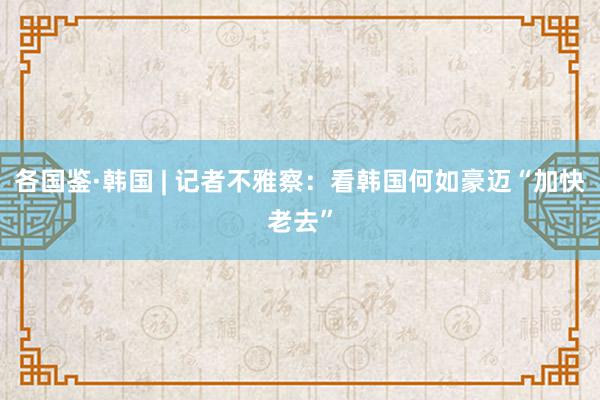 各国鉴·韩国 | 记者不雅察：看韩国何如豪迈“加快老去”